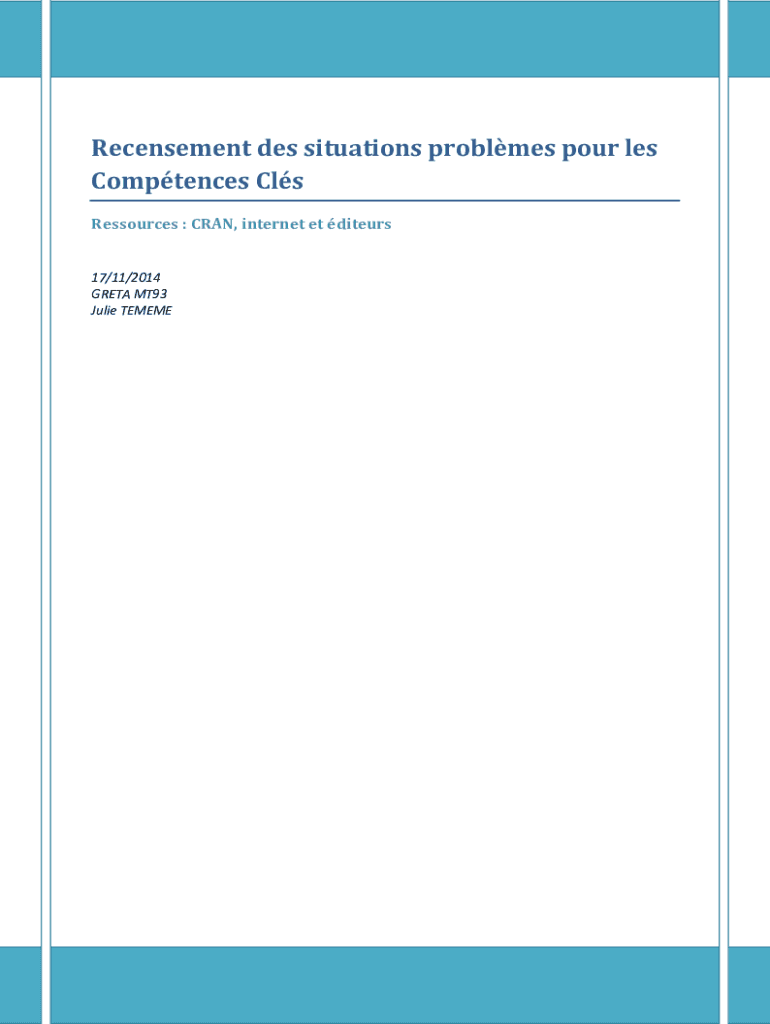 Recensement des situations problèmes pour les Compétences Clés

Ressources : CRAN, internet et éditeurs

17/11/2014
GRETA MT93
Julie TEMEME